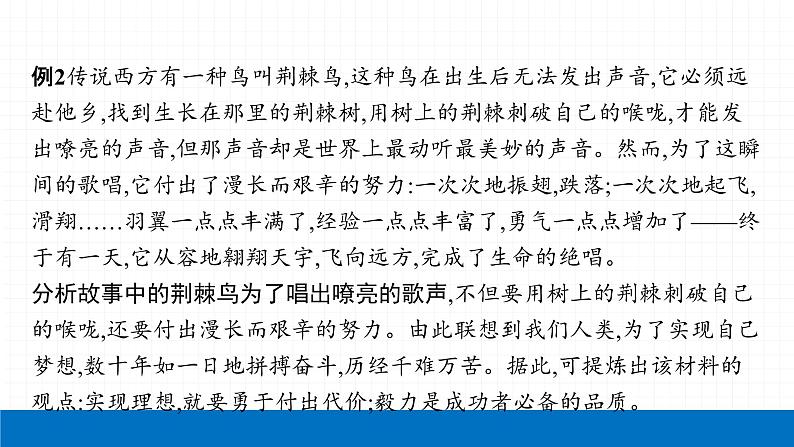 例2传说西方有一种鸟叫荆棘鸟,这种鸟在出生后无法发出声音,它必须远赴他乡,找到生长在那里的荆棘树,用树上的荆棘刺破自己的喉咙,才能发出嘹亮的声音,但那声音却是世界上最动听最美妙的声音。然而,为了这瞬间的歌唱,它付出了漫长而艰辛的努力:一次次地振翅,跌落;一次次地起飞,滑翔……羽翼一点点丰满了,经验一点点丰富了,勇气一点点增加了——终于有一天,它从容地翱翔天宇,飞向远方,完成了生命的绝唱。
分析故事中的荆棘鸟为了唱出嘹亮的歌声,不但要用树上的荆棘刺破自己的喉咙,还要付出漫长而艰辛的努力。由此联想到我们人类,为了实现自己梦想,数十年如一日地拼搏奋斗,历经千难万苦。据此,可提炼出该材料的观点:实现理想,就要勇于付出代价;毅力是成功者必备的品质。